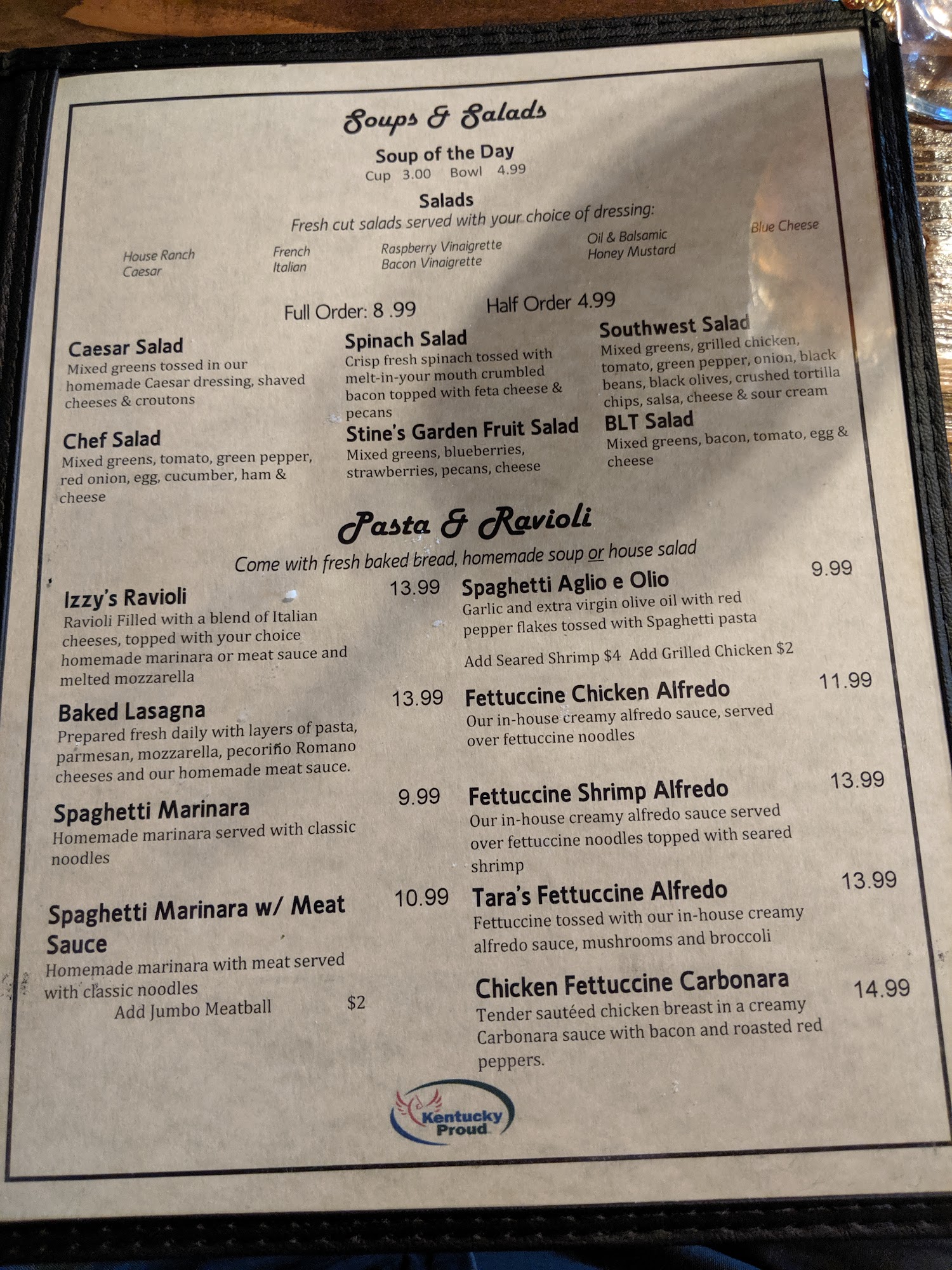 Soups & Salads

Soup of the Day
Cup 3.00 Bowl 4.99

Salads
Fresh cut salads served with your choice of dressing:

House Ranch
Caesar

French
Italian

Raspberry Vinaigrette
Bacon Vinaigrette

Oil & Balsamic
Honey Mustard

Blue Cheese

Full Order: 8 .99 Half Order 4.99

Caesar Salad
Mixed greens tossed in our homemade Caesar dressing, shaved cheeses & croutons

Chef Salad
Mixed greens, tomato, green pepper, red onion, egg, cucumber, ham & cheese

Spinach Salad
Crisp fresh spinach tossed with melt-in-your mouth crumbled bacon topped with feta cheese & pecans

Stine's Garden Fruit Salad
Mixed greens, blueberries, strawberries, pecans, cheese

Southwest Salad
Mixed greens, grilled chicken, tomato, green pepper, onion, black beans, black olives, crushed tortilla chips, salsa, cheese & sour cream

BLT Salad
Mixed greens, bacon, tomato, egg & cheese

Pasta & Ravioli
Come with fresh baked bread, homemade soup or house salad

Izzy's Ravioli 13.99
Ravioli Filled with a blend of Italian cheeses, topped with your choice homemade marinara or meat sauce and melted mozzarella

Baked Lasagna 13.99
Prepared fresh daily with layers of pasta, parmesan, mozzarella, pecoriño Romano cheeses and our homemade meat sauce.

Spaghetti Marinara 9.99
Homemade marinara served with classic noodles

Spaghetti Marinara w/ Meat Sauce 10.99
Homemade marinara with meat served with classic noodles
Add Jumbo Meatball $2

Spaghetti Aglio e Olio 9.99
Garlic and extra virgin olive oil with red pepper flakes tossed with Spaghetti pasta
Add Seared Shrimp $4 Add Grilled Chicken $2

Fettuccine Chicken Alfredo 11.99
Our in-house creamy alfredo sauce, served over fettuccine noodles

Fettuccine Shrimp Alfredo 13.99
Our in-house creamy alfredo sauce served over fettuccine noodles topped with seared shrimp

Tara's Fettuccine Alfredo 13.99
Fettuccine tossed with our in-house creamy alfredo sauce, mushrooms and broccoli

Chicken Fettuccine Carbonara 14.99
Tender sautéed chicken breast in a creamy Carbonara sauce with bacon and roasted red peppers.

Kentucky Proud